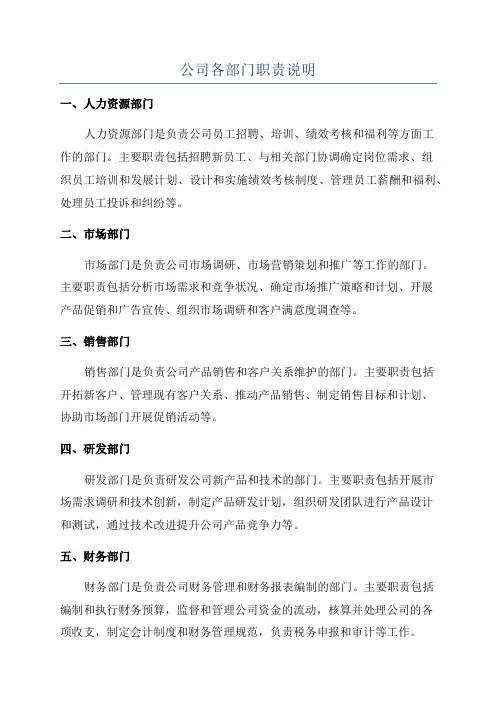 公司各部门职责说明

一、人力资源部门

人力资源部门是负责公司员工招聘、培训、绩效考核和福利等方面工作的部门。主要职责包括招聘新员工、与相关部门协调确定岗位需求、组织员工培训和发展计划、设计和实施绩效考核制度、管理员工薪酬和福利、处理员工投诉和纠纷等。

二、市场部门

市场部门是负责公司市场调研、市场营销策划和推广等工作的部门。主要职责包括分析市场需求和竞争状况、确定市场推广策略和计划、开展产品促销和广告宣传、组织市场调研和客户满意度调查等。

三、销售部门

销售部门是负责公司产品销售和客户关系维护的部门。主要职责包括开拓新客户、管理现有客户关系、推动产品销售、制定销售目标和计划、协助市场部门开展促销活动等。

四、研发部门

研发部门是负责研发公司新产品和技术的部门。主要职责包括开展市场需求调研和技术创新，制定产品研发计划，组织研发团队进行产品设计和测试，通过技术改进提升公司产品竞争力等。

五、财务部门

财务部门是负责公司财务管理和财务报表编制的部门。主要职责包括编制和执行财务预算，监督和管理公司资金的流动，核算并处理公司的各项收支，制定会计制度和财务管理规范，负责税务申报和审计等工作。